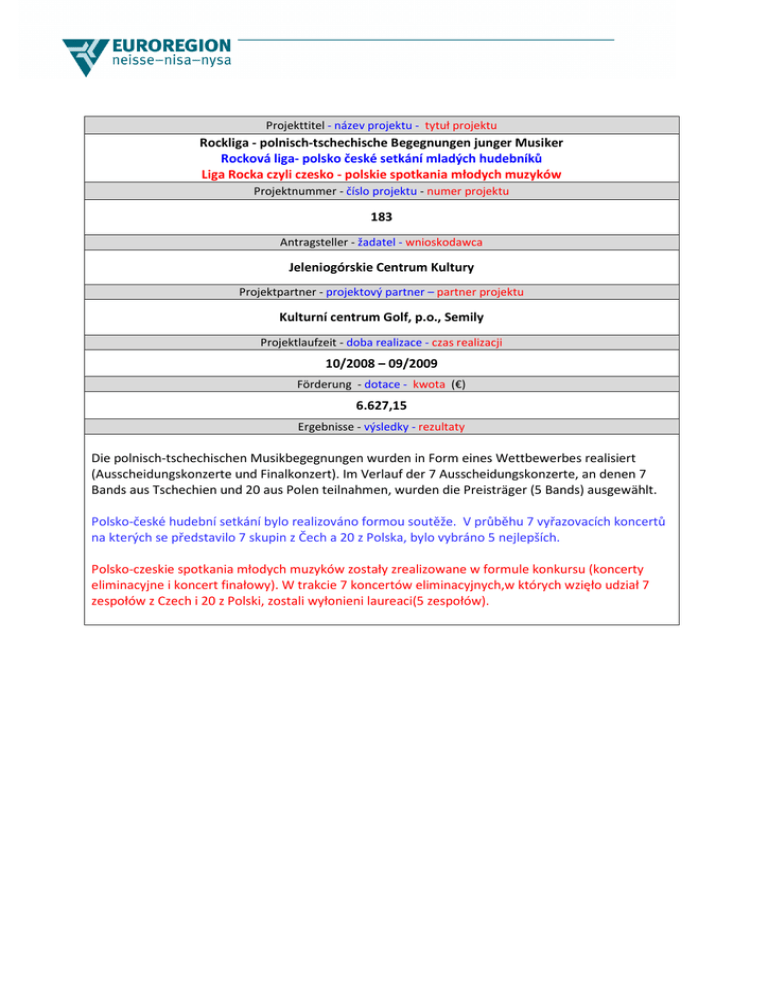 EUROREGION
neisse–nisa–nysa

Projekttitel - název projektu - tytuł projektu

Rockliga - polnisch-tschechische Begegnungen junger Musiker
Rocková liga- polsko české setkání mladých hudebníků
Liga Rocka czyli czesko - polskie spotkania młodych muzyków

Projektnummer - číslo projektu - numer projektu

183

Antragsteller - žadatel - wnioskodawca

Jeleniogórskie Centrum Kultury

Projektpartner - projektový partner – partner projektu

Kulturní centrum Golf, p.o., Semily

Projektlaufzeit - doba realizace - czas realizacji

10/2008 – 09/2009

Förderung - dotace - kwota (€)

6.627,15

Ergebnisse - výsledky - rezultaty

Die polnisch-tschechischen Musikbegegnungen wurden in Form eines Wettbewerbes realisiert (Ausscheidungskonzerte und Finalkonzert). Im Verlauf der 7 Ausscheidungskonzerte, an denen 7 Bands aus Tschechien und 20 aus Polen teilnahmen, wurden die Preisträger (5 Bands) ausgewählt.

Polsko-české hudební setkání bylo realizováno formou soutěže. V průběhu 7 vyřazovacích koncertů na kterých se představilo 7 skupin z Čech a 20 z Polska, bylo vybráno 5 nejlepších.

Polsko-czeskie spotkania młodych muzyków zostały zrealizowane w formule konkursu (koncerty eliminacyjne i koncert finałowy). W trakcie 7 koncertów eliminacyjnych,w których wzięło udział 7 zespołów z Czech i 20 z Polski, zostali wyłonieni laureaci(5 zespołów).